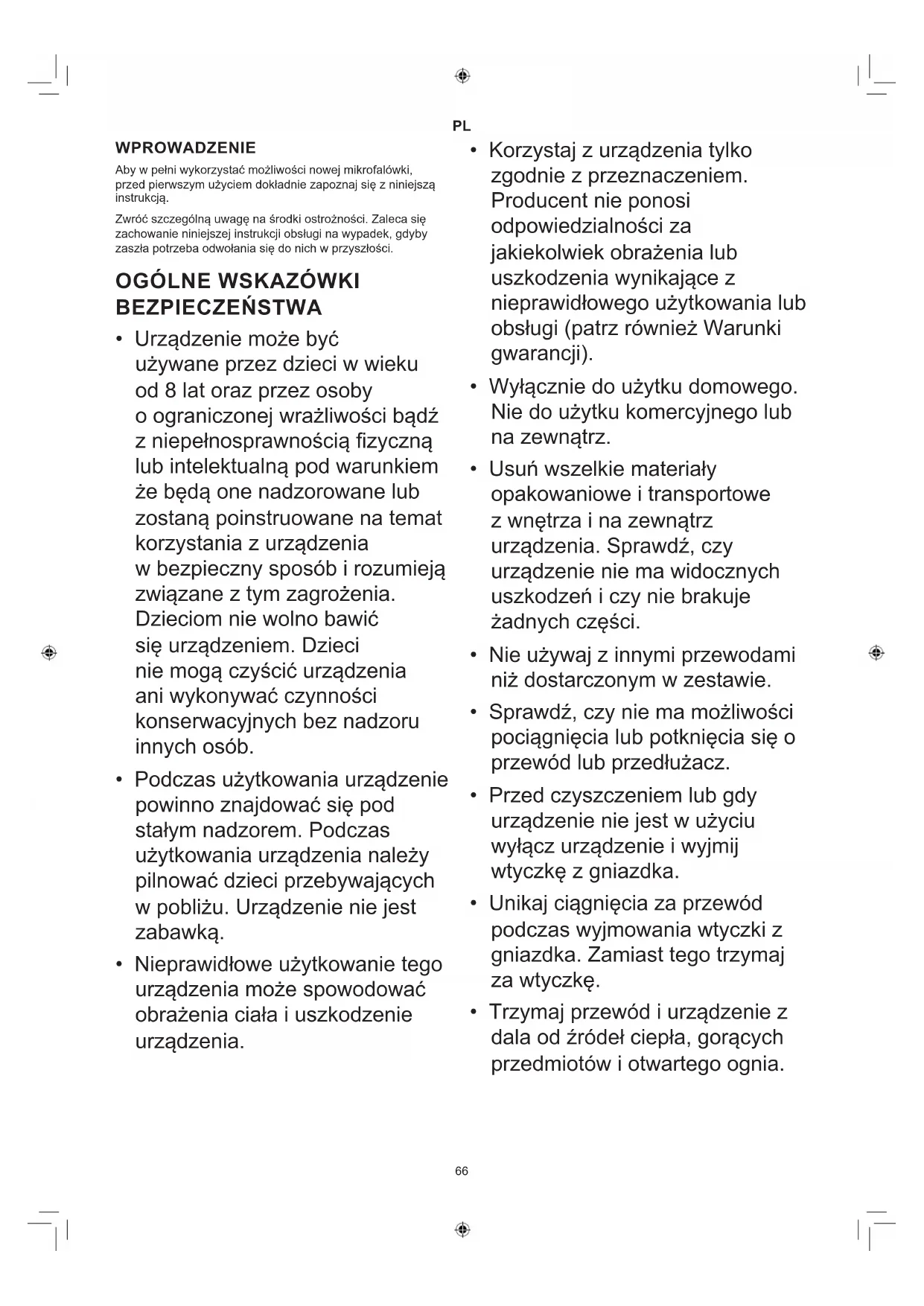 PL

WPROWADZENIE

Aby w pełni wykorzystać możliwości nowej mikrofalówki, przed pierwszym użyciem dokładnie zapoznaj się z niniejszą instrukcją.

Zwróć szczególną uwagę na środki ostrożności. Zaleca się zachowanie niniejszej instrukcji obsługi na wypadek, gdyby zaszła potrzeba odwołania się do nich w przyszłości.

OGÓLNE WSKAZÓWKI BEZPIECZEŃSTWA

• Urządzenie może być używane przez dzieci w wieku od 8 lat oraz przez osoby o ograniczonej wrażliwości bądź z niepełnosprawnością fizyczną lub intelektualną pod warunkiem że będą one nadzorowane lub zostaną poinstruowane na temat korzystania z urządzenia w bezpieczny sposób i rozumieją związane z tym zagrożenia. Dzieciom nie wolno bawić się urządzeniem. Dzieci nie mogą czyścić urządzenia ani wykonywać czynności konserwacyjnych bez nadzoru innych osób.

• Podczas użytkowania urządzenie powinno znajdować się pod stałym nadzorem. Podczas użytkowania urządzenia należy pilnować dzieci przebywających w pobliżu. Urządzenie nie jest zabawką.

• Nieprawidłowe użytkowanie tego urządzenia może spowodować obrażenia ciała i uszkodzenie urządzenia.

• Korzystaj z urządzenia tylko zgodnie z przeznaczeniem. Producent nie ponosi odpowiedzialności za jakiekolwiek obrażenia lub uszkodzenia wynikające z nieprawidłowego użytkowania lub obsługi (patrz również Warunki gwarancji).

• Wyłącznie do użytku domowego. Nie do użytku komercyjnego lub na zewnątrz.

• Usuń wszelkie materiały opakowaniowe i transportowe z wnętrza i na zewnątrz urządzenia. Sprawdź, czy urządzenie nie ma widocznych uszkodzeń i czy nie brakuje żadnych części.

• Nie używaj z innymi przewodami niż dostarczonym w zestawie.

• Sprawdź, czy nie ma możliwości pociągnięcia lub potknięcia się o przewód lub przedłużacz.

• Przed czyszczeniem lub gdy urządzenie nie jest w użyciu wyłącz urządzenie i wyjmij wtyczkę z gniazdka.

• Unikaj ciągnięcia za przewód podczas wyjmowania wtyczki z gniazdka. Zamiast tego trzymaj za wtyczkę.

• Trzymaj przewód i urządzenie z dala od źródeł ciepła, gorących przedmiotów i otwartego ognia.

66